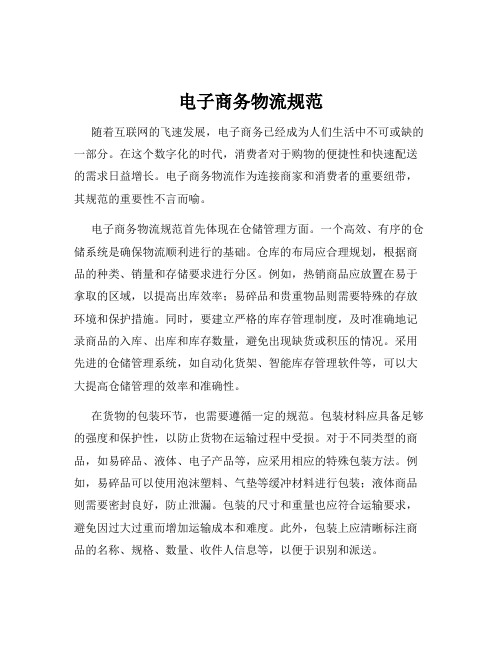 电子商务物流规范

随着互联网的飞速发展，电子商务已经成为人们生活中不可或缺的一部分。在这个数字化的时代，消费者对于购物的便捷性和快速配送的需求日益增长。电子商务物流作为连接商家和消费者的重要纽带，其规范的重要性不言而喻。

电子商务物流规范首先体现在仓储管理方面。一个高效、有序的仓储系统是确保物流顺利进行的基础。仓库的布局应合理规划，根据商品的种类、销量和存储要求进行分区。例如，热销商品应放置在易于拿取的区域，以提高出库效率；易碎品和贵重物品则需要特殊的存放环境和保护措施。同时，要建立严格的库存管理制度，及时准确地记录商品的入库、出库和库存数量，避免出现缺货或积压的情况。采用先进的仓储管理系统，如自动化货架、智能库存管理软件等，可以大大提高仓储管理的效率和准确性。

在货物的包装环节，也需要遵循一定的规范。包装材料应具备足够的强度和保护性，以防止货物在运输过程中受损。对于不同类型的商品，如易碎品、液体、电子产品等，应采用相应的特殊包装方法。例如，易碎品可以使用泡沫塑料、气垫等缓冲材料进行包装；液体商品则需要密封良好，防止泄漏。包装的尺寸和重量也应符合运输要求，避免因过大过重而增加运输成本和难度。此外，包装上应清晰标注商品的名称、规格、数量、收件人信息等，以便于识别和派送。